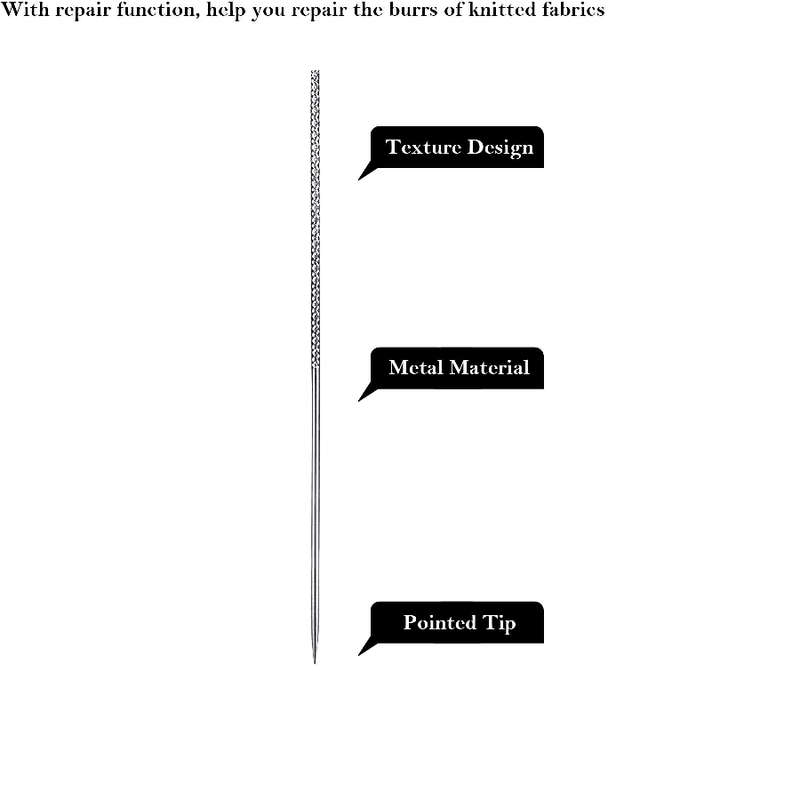 With repair function, help you repair the burrs of knitted fabrics

Texture Design

Metal Material

Pointed Tip